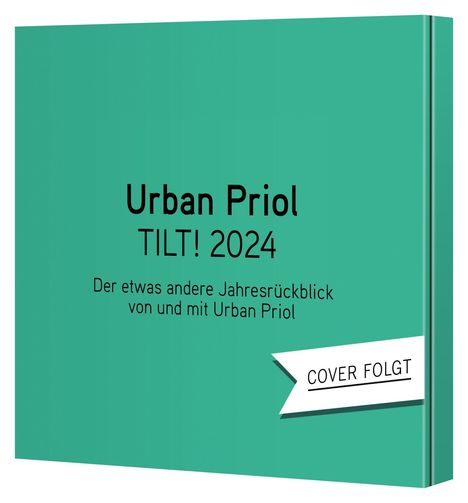 Urban Priol
TILT! 2024

Der etwas andere Jahresrückblick von und mit Urban Priol

COVER FOLGT